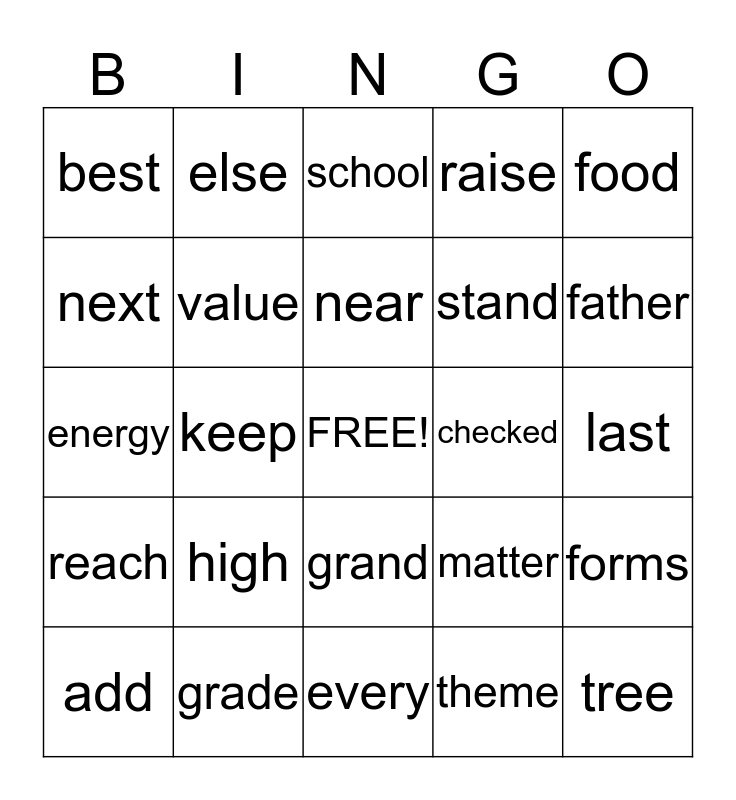 | B | I | N | G | O |
|---|---|---|---|---|
| best | else | school | raise | food |
| next | value | near | stand | father |
| energy | keep | FREE! | checked | last |
| reach | high | grand | matter | forms |
| add | grade | every | theme | tree |